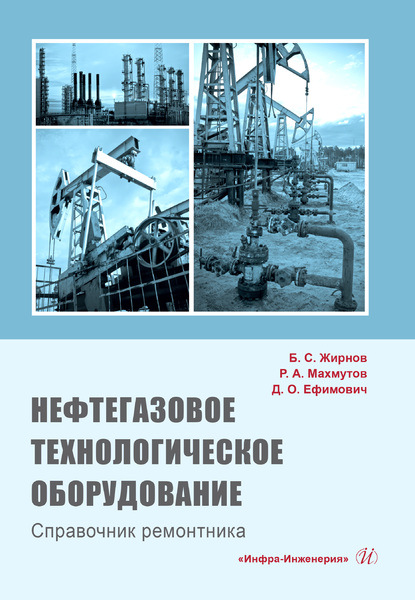 Б. С. Жирнов
Р. А. Махмутов
Д. О. Ефимович

НЕФТЕГАЗОВОЕ ТЕХНОЛОГИЧЕСКОЕ ОБОРУДОВАНИЕ

Справочник ремонтника

«Инфра-Инженерия» И